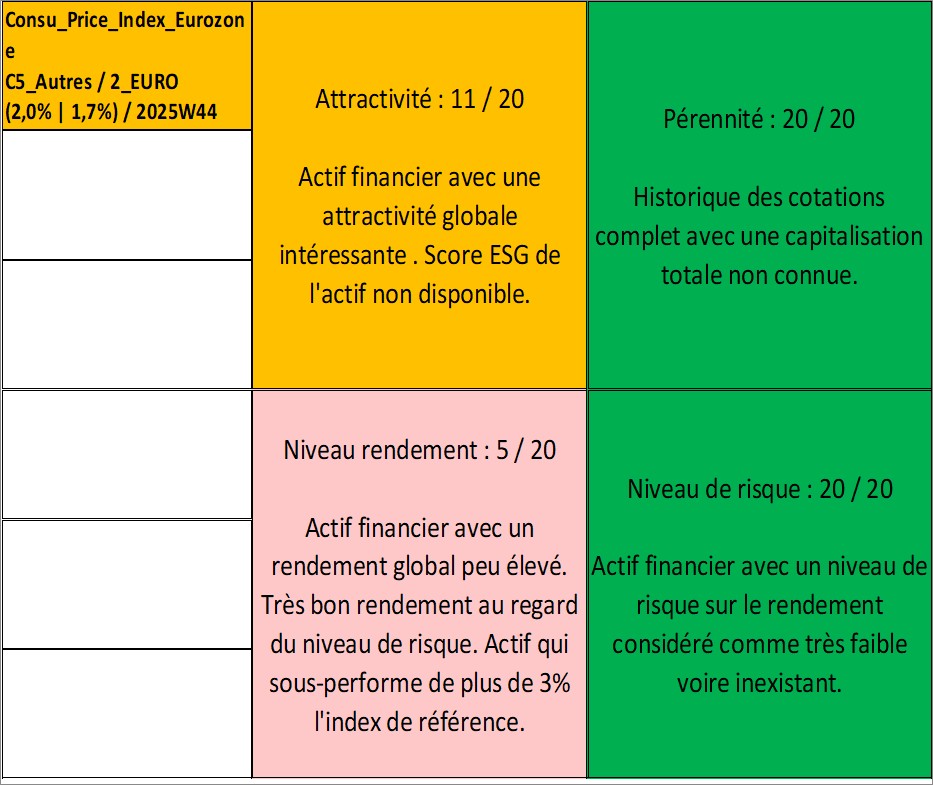 Consu_Price_Index_Eurozone
C5_Autres / 2_EURO
(2,0% | 1,7%) / 2025W44

Attractivité : 11 / 20

Actif financier avec une attractivité globale intéressante . Score ESG de l'actif non disponible.

Pérennité : 20 / 20

Historique des cotations complet avec une capitalisation totale non connue.

Niveau rendement : 5 / 20

Actif financier avec un rendement global peu élevé. Très bon rendement au regard du niveau de risque. Actif qui sous-performe de plus de 3% l'index de référence.

Niveau de risque : 20 / 20

Actif financier avec un niveau de risque sur le rendement considéré comme très faible voire inexistant.